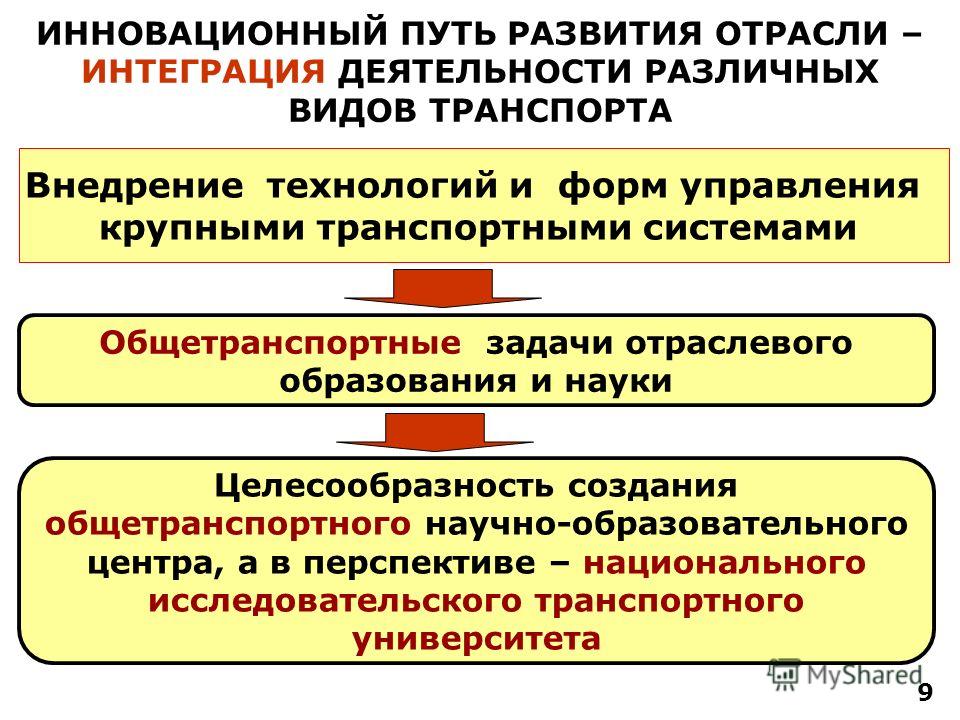 ИННОВАЦИОННЫЙ ПУТЬ РАЗВИТИЯ ОТРАСЛИ – ИНТЕГРАЦИЯ ДЕЯТЕЛЬНОСТИ РАЗЛИЧНЫХ ВИДОВ ТРАНСПОРТА

Внедрение технологий и форм управления крупными транспортными системами

Общетранспортные задачи отраслевого образования и науки

Целесообразность создания общетранспортного научно-образовательного центра, а в перспективе – национального исследовательского транспортного университета

MyShared

9